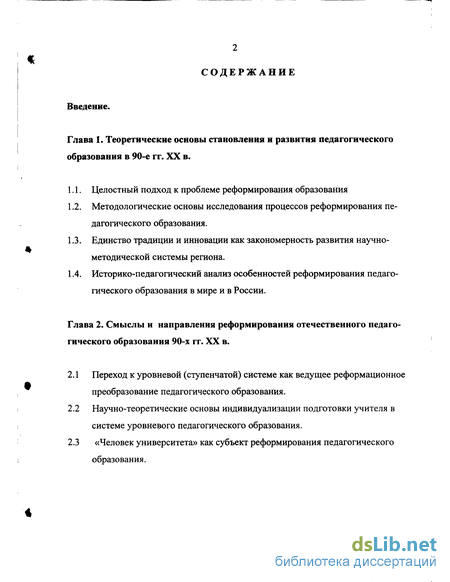 2

СОДЕРЖАНИЕ

Введение.

Глава 1. Теоретические основы становления и развития педагогического образования в 90-е гг. XX в.

1.1. Целостный подход к проблеме реформирования образования

1.2. Методологические основы исследования процессов реформирования педагогического образования.

1.3. Единство традиции и инновации как закономерность развития научно-методической системы региона.

1.4. Историко-педагогический анализ особенностей реформирования педагогического образования в мире и в России.

Глава 2. Смыслы и направления реформирования отечественного педагогического образования 90-х гг. XX в.

2.1 Переход к уровневой (ступенчатой) системе как ведущее реформационное преобразование педагогического образования.

2.2 Научно-теоретические основы индивидуализации подготовки учителя в системе уровневого педагогического образования.

2.3 «Человек университета» как субъект реформирования педагогического образования.

dsLib.net
библиотека диссертаций